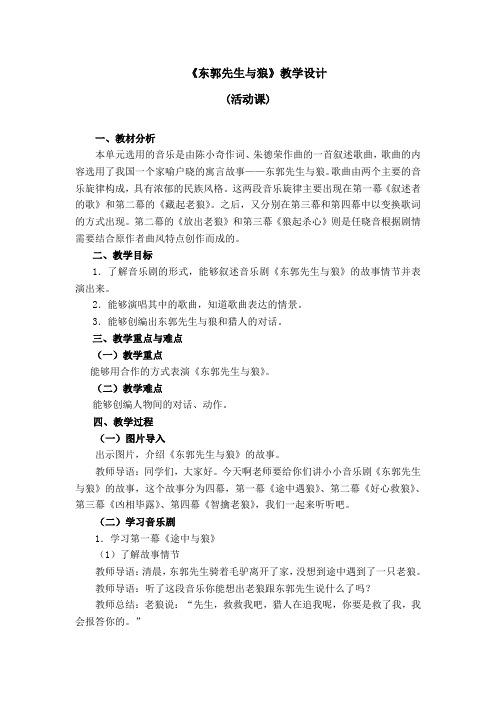 《东郭先生与狼》教学设计

（活动课）

一、教材分析

本单元选用的音乐是由陈小奇作词、朱德荣作曲的一首叙述歌曲，歌曲的内容选用了我国一个家喻户晓的寓言故事——东郭先生与狼。歌曲由两个主要的音乐旋律构成，具有浓郁的民族风格。这两段音乐旋律主要出现在第一幕《叙述者的歌》和第二幕的《藏起老狼》。之后，又分别在第三幕和第四幕中以变换歌词的方式出现。第二幕的《放出老狼》和第三幕《狼起杀心》则是任晓音根据剧情需要结合原作者曲风特点创作而成的。

二、教学目标

1．了解音乐剧的形式，能够叙述音乐剧《东郭先生与狼》的故事情节并表演出来。

2．能够演唱其中的歌曲，知道歌曲表达的情景。

3．能够创编出东郭先生与狼和猎人的对话。

三、教学重点与难点

（一）教学重点

能够用合作的方式表演《东郭先生与狼》。

（二）教学难点

能够创编人物间的对话、动作。

四、教学过程

（一）图片导入

出示图片，介绍《东郭先生与狼》的故事。

教师导语：同学们，大家好。今天啊老师要给你们讲小小音乐剧《东郭先生与狼》的故事，这个故事分为四幕，第一幕《途中遇狼》、第二幕《好心救狼》、第三幕《凶相毕露》、第四幕《智擒老狼》，我们一起来听听吧。

（二）学习音乐剧

1．学习第一幕《途中与狼》

（1）了解故事情节

教师导语：清晨，东郭先生骑着毛驴离开了家，没想到途中遇到了一只老狼。

教师导语：听了这段音乐你能想出老狼跟东郭先生说什么了吗？

教师总结：老狼说：“先生，救救我吧，猎人在追我呢，你要是救了我，我会报答你的。”